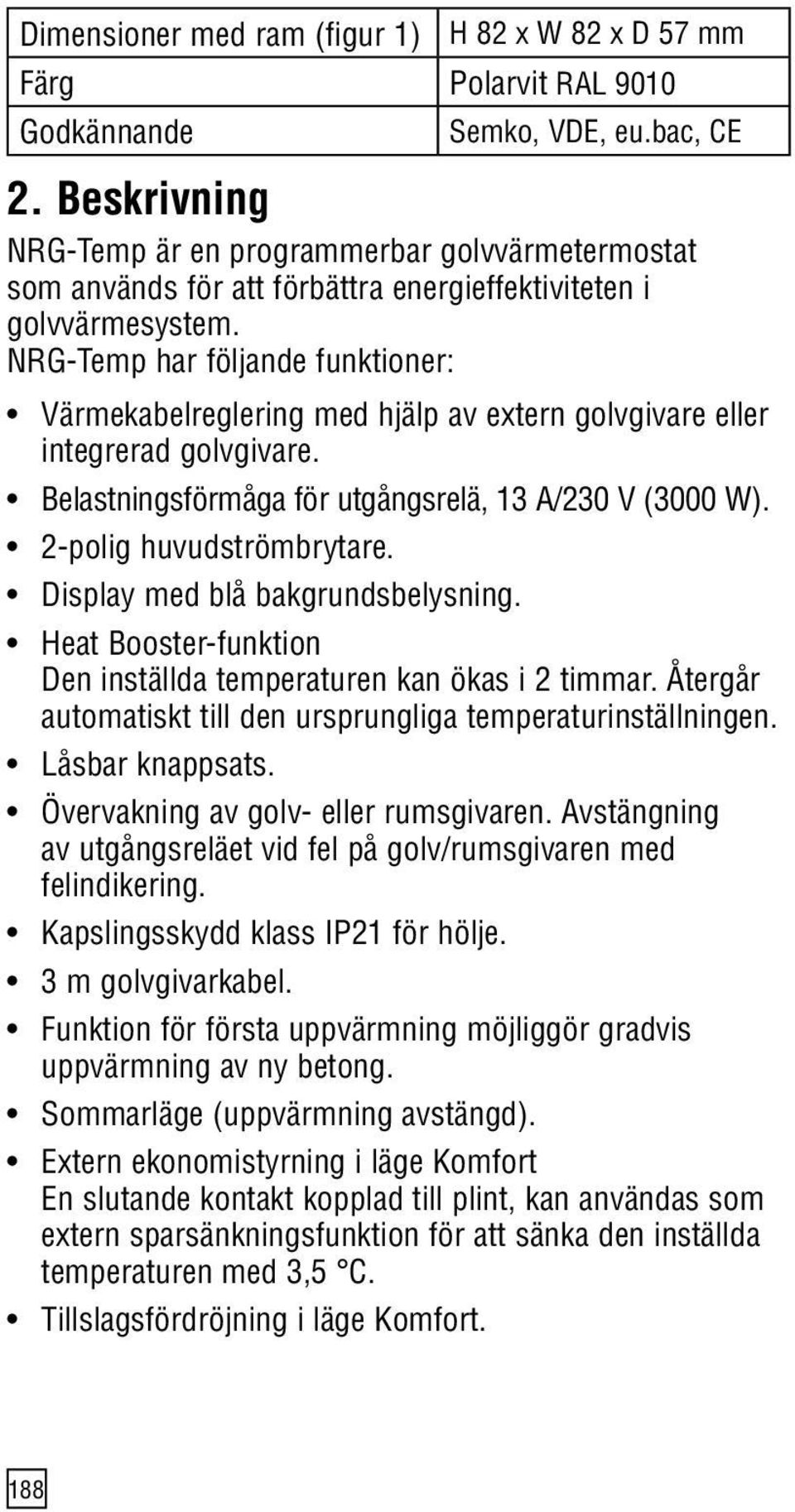 | Dimensioner med ram (figur 1) | H 82 x W 82 x D 57 mm |
|---|---|
| Färg | Polarvit RAL 9010 |
| Godkännande | Semko, VDE, eu.bac, CE |

2. Beskrivning

NRG-Temp är en programmerbar golvvärmetermostat som används för att förbättra energieffektiviteten i golvvärmesystem.
NRG-Temp har följande funktioner:

• Värmekabelreglering med hjälp av extern golvgivare eller integrerad golvgivare.
• Belastningsförmåga för utgångsrelä, 13 A/230 V (3000 W).
• 2-polig huvudströmbrytare.
• Display med blå bakgrundsbelysning.
• Heat Booster-funktion
Den inställda temperaturen kan ökas i 2 timmar. Återgår automatiskt till den ursprungliga temperaturinställningen.
• Låsbar knappsats.
• Övervakning av golv- eller rumsgivaren. Avstängning av utgångsreläet vid fel på golv/rumsgivaren med felindikering.
• Kapslingsskydd klass IP21 för hölje.
• 3 m golvgivarkabel.
• Funktion för första uppvärmning möjliggör gradvis uppvärmning av ny betong.
• Sommarläge (uppvärmning avstängd).
• Extern ekonomistyrning i läge Komfort
En slutande kontakt kopplad till plint, kan användas som extern sparsänkningsfunktion för att sänka den inställda temperaturen med 3,5 °C.
• Tillslagsfördröjning i läge Komfort.

188